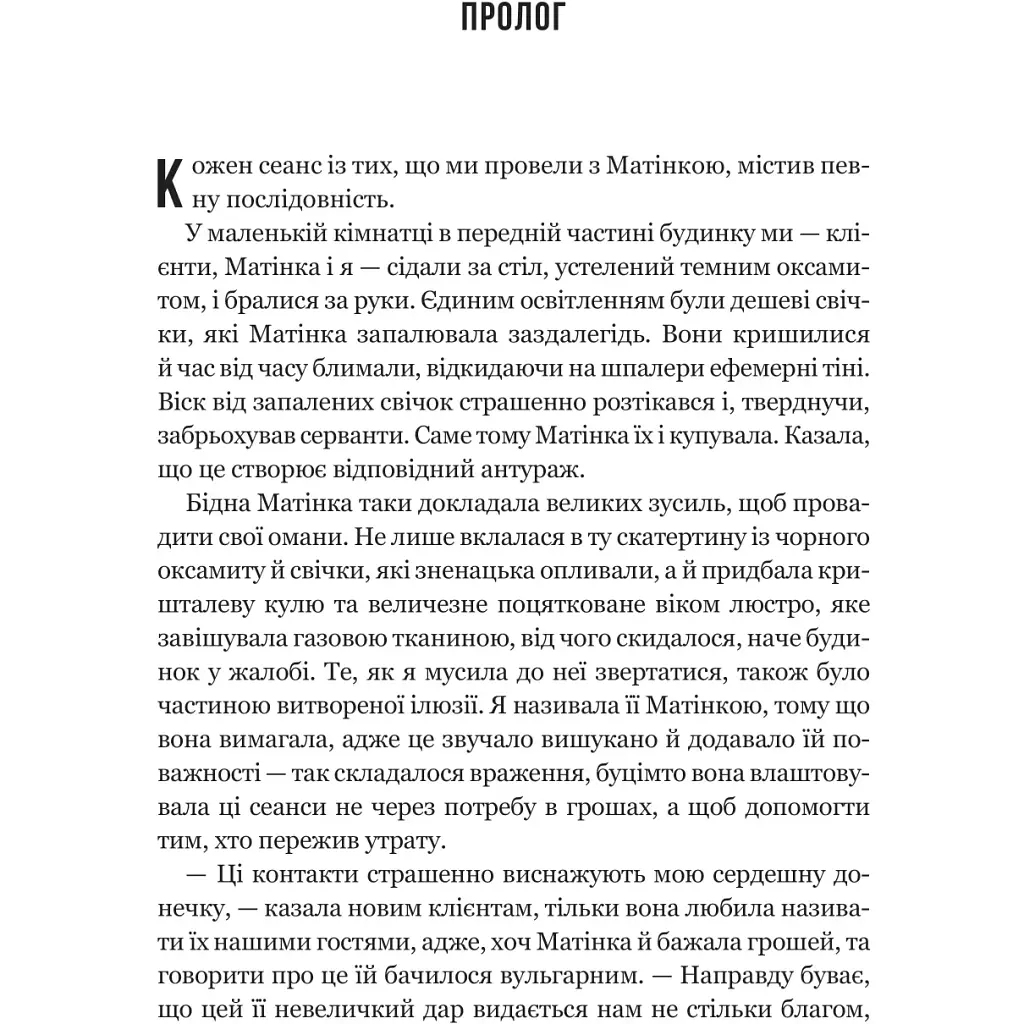 ПРОЛОГ

Кожен сеанс із тих, що ми провели з Матінкою, містив певну послідовність.

У маленькій кімнатці в передній частині будинку ми — клієнти, Матінка і я — сідали за стіл, устелений темним оксамитом, і бралися за руки. Єдиним освітленням були дешеві свічки, які Матінка запалювала заздалегідь. Вони кришилися й час від часу блимали, відкидаючи на шпалери ефемерні тіні. Віск від запалених свічок страшенно розтікався і, тверднучи, забрьохував серванти. Саме тому Матінка їх і купувала. Казала, що це створює відповідний антураж.

Бідна Матінка таки докладала великих зусиль, щоб провадити свої омани. Не лише вклалася в ту скатертину із чорного оксамиту й свічки, які зненацька опливали, а й придбала кришталеву кулю та величезне поцятковане віком люстро, яке завішувала газовою тканиною, від чого скидалося, наче будинок у жалобі. Те, як я мусила до неї звертатися, також було частиною витвореної ілюзії. Я називала її Матінкою, тому що вона вимагала, адже це звучало вишукано й додавало їй поважності — так складалося враження, буцімто вона влаштовувала ці сеанси не через потребу в грошах, а щоб допомогти тим, хто пережив утрату.

— Ці контакти страшенно виснажують мою сердешну донечку, — казала новим клієнтам, тільки вона любила називати їх нашими гостями, адже, хоч Матінка й бажала грошей, та говорити про це їй бачилося вульгарним. — Направду буває, що цей її невеличкий дар видається нам не стільки благом,